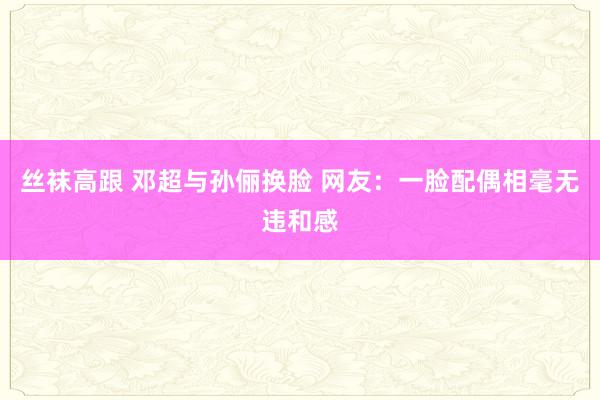 丝袜高跟 邓超与孙俪换脸 网友：一脸配偶相毫无违和感